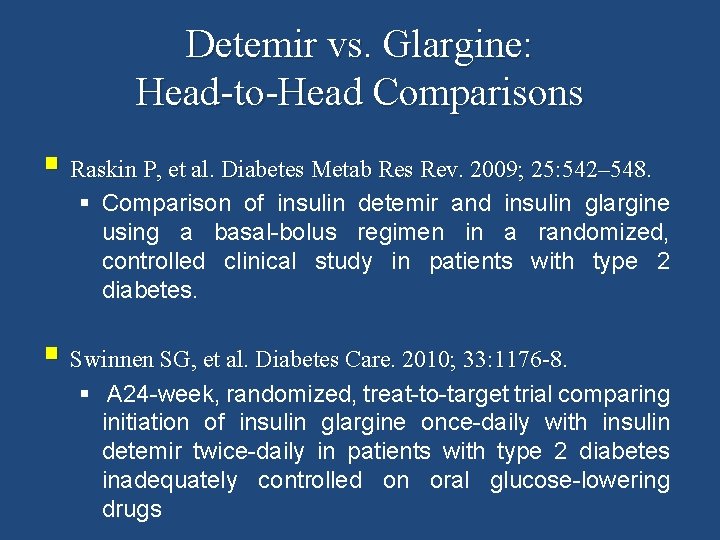 Detemir vs. Glargine:
Head-to-Head Comparisons

Raskin P, et al. Diabetes Metab Res Rev. 2009; 25:542–548.

Comparison of insulin detemir and insulin glargine using a basal-bolus regimen in a randomized, controlled clinical study in patients with type 2 diabetes.

Swinnen SG, et al. Diabetes Care. 2010; 33:1176-8.

A24-week, randomized, treat-to-target trial comparing initiation of insulin glargine once-daily with insulin detemir twice-daily in patients with type 2 diabetes inadequately controlled on oral glucose-lowering drugs